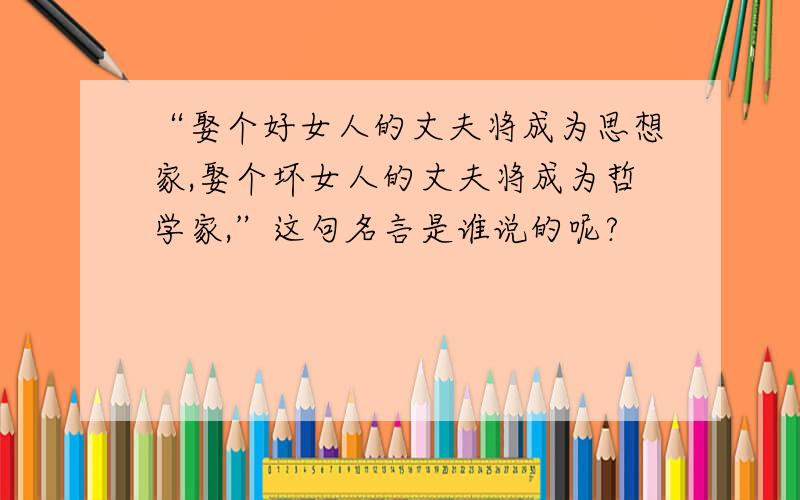 “娶个好女人的丈夫将成为思想家,娶个坏女人的丈夫将成为哲学家,”这句名言是谁说的呢?

0 1 2 3 4 5 6 7 8 9 10 11 12 13 14 15 16 17 18 19 20 21 22 23 24 25 26 27 28 29 30